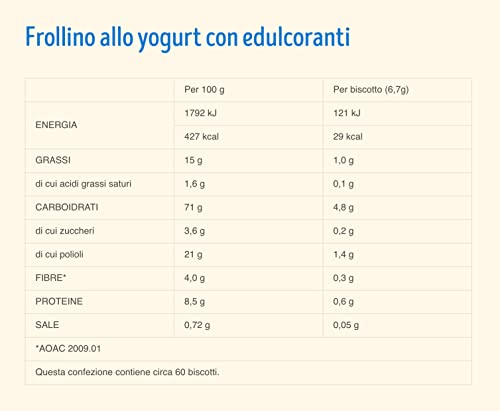 Frollino allo yogurt con edulcoranti

|  | Per 100 g | Per biscotto (6,7g) |
|---|---|---|
| ENERGIA | 1792 kJ | 121 kJ |
|  | 427 kcal | 29 kcal |
| GRASSI | 15 g | 1,0 g |
| di cui acidi grassi saturi | 1,6 g | 0,1 g |
| CARBOIDRATI | 71 g | 4,8 g |
| di cui zuccheri | 3,6 g | 0,2 g |
| di cui polioli | 21 g | 1,4 g |
| FIBRE* | 4,0 g | 0,3 g |
| PROTEINE | 8,5 g | 0,6 g |
| SALE | 0,72 g | 0,05 g |
| *AOAC 2009.01 |  |  |
| Questa confezione contiene circa 60 biscotti. |  |  |